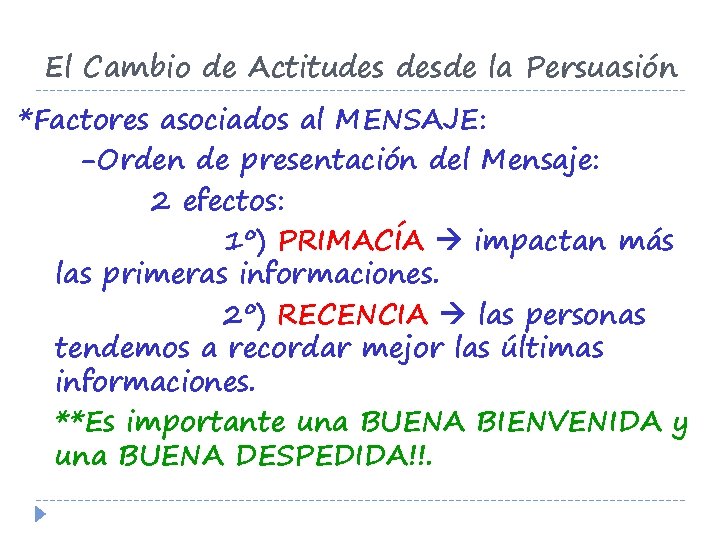 El Cambio de Actitudes desde la Persuasión

*Factores asociados al MENSAJE:

-Orden de presentación del Mensaje:

2 efectos:

1º) PRIMACÍA → impactan más las primeras informaciones.

2º) RECENCIA → las personas tendemos a recordar mejor las últimas informaciones.

**Es importante una BUENA BIENVENIDA y una BUENA DESPEDIDA!!.